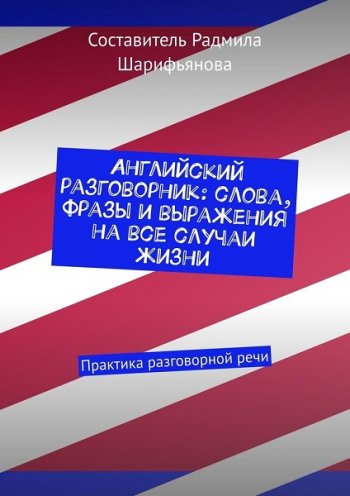 Составитель Радмила Шарифьянова

АНГЛИЙСКИЙ РАЗГОВОРНИК: СЛОВА, ФРАЗЫ И ВЫРАЖЕНИЯ НА ВСЕ СЛУЧАИ ЖИЗНИ

Практика разговорной речи